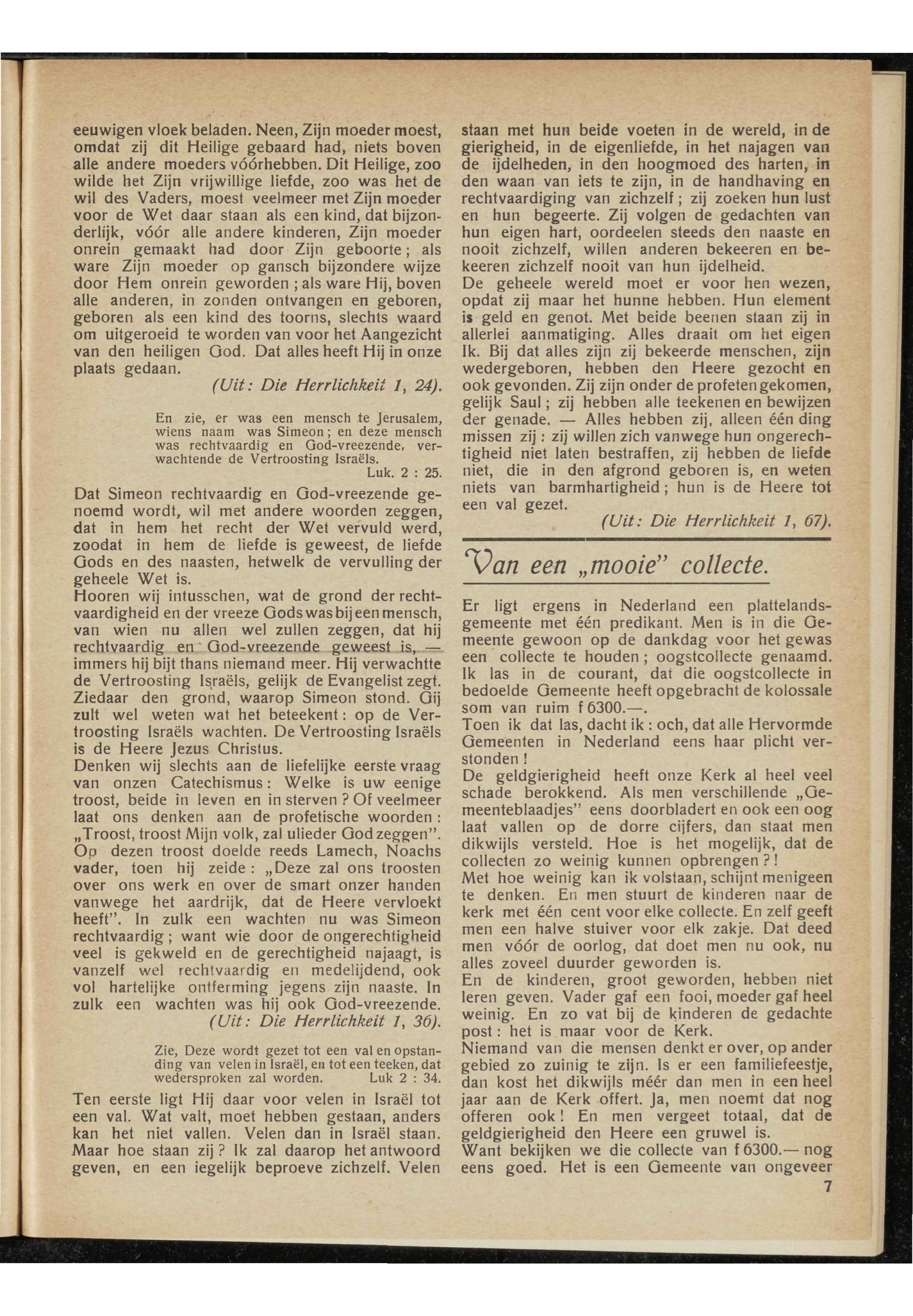 eeuwigen vloek beladen. Neen, Zijn moeder moest, omdat zij dit Heilige gebaard had, niets boven alle andere moeders vóórhebben. Dit Heilige, zoo wilde het Zijn vrijwillige liefde, zoo was het de wil des Vaders, moest veelmeer met Zijn moeder voor de Wet daar staan als een kind, dat bijzonderlijk, vóór alle andere kinderen, Zijn moeder onrein gemaakt had door Zijn geboorte; als ware Zijn moeder op gansch bijzondere wijze door Hem onrein geworden; als ware Hij, boven alle anderen, in zonden ontvangen en geboren, geboren als een kind des toorns, slechts waard om uitgeroeid te worden van voor het Aangezicht van den heiligen God. Dat alles heeft Hij in onze plaats gedaan.
(Uit: Die Herrlichkeit 1, 24).

En zie, er was een mensch te Jerusalem, wiens naam was Simeon; en deze mensch was rechtvaardig en God-vreezende, verwachtende de Vertroosting Israëls.
Luk. 2 : 25.

Dat Simeon rechtvaardig en God-vreezende genoemd wordt, wil met andere woorden zeggen, dat in hem het recht der Wet vervuld werd, zoodat in hem de liefde is geweest, de liefde Gods en des naasten, hetwelk de vervulling der geheele Wet is.
Hooren wij intusschen, wat de grond der rechtvaardigheid en der vreeze Gods was bij een mensch, van wien nu allen wel zullen zeggen, dat hij rechtvaardig en God-vreezende geweest is, — immers hij bijt thans niemand meer. Hij verwachtte de Vertroosting Israëls, gelijk de Evangelist zegt. Ziedaar den grond, waarop Simeon stond. Gij zult wel weten wat het beteekent: op de Vertroosting Israëls wachten. De Vertroosting Israëls is de Heere Jezus Christus.
Denken wij slechts aan de liefelijke eerste vraag van onzen Catechismus: Welke is uw eenige troost, beide in leven en in sterven? Of veelmeer laat ons denken aan de profetische woorden: „Troost, troost Mijn volk, zal ulieder God zeggen". Op dezen troost doelde reeds Lamech, Noachs vader, toen hij zeide: „Deze zal ons troosten over ons werk en over de smart onzer handen vanwege het aardrijk, dat de Heere vervloekt heeft". In zulk een wachten nu was Simeon rechtvaardig; want wie door de ongerechtigheid veel is gekweld en de gerechtigheid najaagt, is vanzelf wel rechtvaardig en medelijdend, ook vol hartelijke ontferming jegens zijn naaste. In zulk een wachten was hij ook God-vreezende.
(Uit: Die Herrlichkeit 1, 36).

Zie, Deze wordt gezet tot een val en opstanding van velen in Israël, en tot een teeken, dat wedersproken zal worden. Luk 2 : 34.

Ten eerste ligt Hij daar voor velen in Israël tot een val. Wat valt, moet hebben gestaan, anders kan het niet vallen. Velen dan in Israël staan. Maar hoe staan zij? Ik zal daarop het antwoord geven, en een iegelijk beproeve zichzelf. Velen staan met hun beide voeten in de wereld, in de gierigheid, in de eigenliefde, in het najagen van de ijdelheden, in den hoogmoed des harten, in den waan van iets te zijn, in de handhaving en rechtvaardiging van zichzelf; zij zoeken hun lust en hun begeerte. Zij volgen de gedachten van hun eigen hart, oordeelen steeds den naaste en nooit zichzelf, willen anderen bekeeren en bekeeren zichzelf nooit van hun ijdelheid.
De geheele wereld moet er voor hen wezen, opdat zij maar het hunne hebben. Hun element is geld en genot. Met beide beenen staan zij in allerlei aanmatiging. Alles draait om het eigen Ik. Bij dat alles zijn zij bekeerde menschen, zijn wedergeboren, hebben den Heere gezocht en ook gevonden. Zij zijn onder de profeten gekomen, gelijk Saul; zij hebben alle teekenen en bewijzen der genade. — Alles hebben zij, alleen één ding missen zij: zij willen zich vanwege hun ongerechtigheid niet laten bestraffen, zij hebben de liefde niet, die in den afgrond geboren is, en weten niets van barmhartigheid; hun is de Heere tot een val gezet.
(Uit: Die Herrlichkeit 1, 67).

Van een „mooie" collecte.

Er ligt ergens in Nederland een plattelandsgemeente met één predikant. Men is in die Gemeente gewoon op de dankdag voor het gewas een collecte te houden; oogstcollecte genaamd. Ik las in de courant, dat die oogstcollecte in bedoelde Gemeente heeft opgebracht de kolossale som van ruim f 6300.—.
Toen ik dat las, dacht ik: och, dat alle Hervormde Gemeenten in Nederland eens haar plicht verstonden!
De geldgierigheid heeft onze Kerk al heel veel schade berokkend. Als men verschillende „Gemeenteblaadjes" eens doorbladert en ook een oog laat vallen op de dorre cijfers, dan staat men dikwijls versteld. Hoe is het mogelijk, dat de collecten zo weinig kunnen opbrengen?!
Met hoe weinig kan ik volstaan, schijnt menigeen te denken. En men stuurt de kinderen naar de kerk met één cent voor elke collecte. En zelf geeft men een halve stuiver voor elk zakje. Dat deed men vóór de oorlog, dat doet men nu ook, nu alles zoveel duurder geworden is.
En de kinderen, groot geworden, hebben niet leren geven. Vader gaf een fooi, moeder gaf heel weinig. En zo vat bij de kinderen de gedachte post: het is maar voor de Kerk.
Niemand van die mensen denkt er over, op ander gebied zo zuinig te zijn. Is er een familiefeestje, dan kost het dikwijls méér dan men in een heel jaar aan de Kerk offert. Ja, men noemt dat nog offeren ook! En men vergeet totaal, dat de geldgierigheid den Heere een gruwel is.
Want bekijken we die collecte van f 6300.— nog eens goed. Het is een Gemeente van ongeveer

7